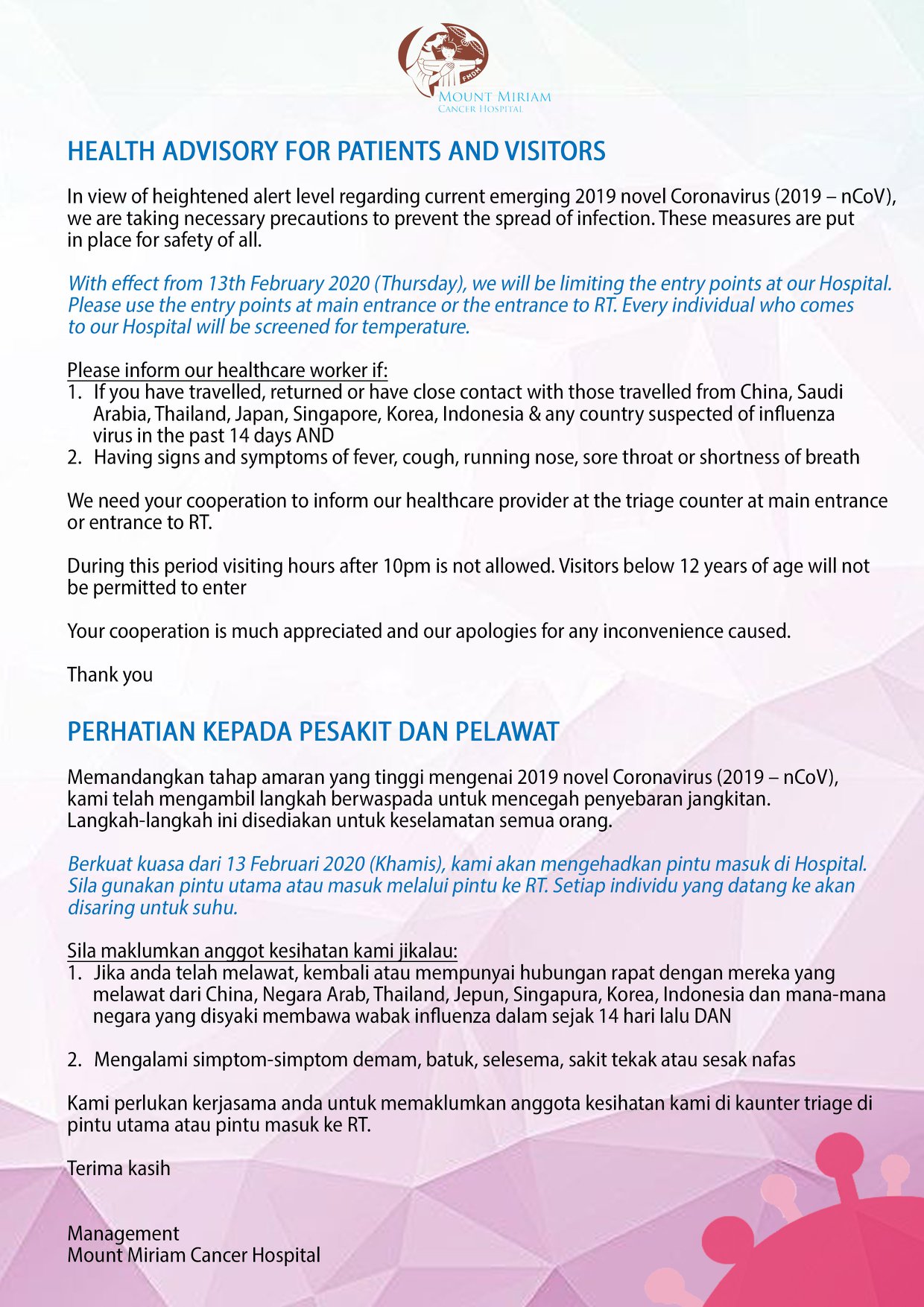 FMDM
MOUNT MIRIAM
CANCER HOSPITAL

HEALTH ADVISORY FOR PATIENTS AND VISITORS

In view of heightened alert level regarding current emerging 2019 novel Coronavirus (2019 – nCoV), we are taking necessary precautions to prevent the spread of infection. These measures are put in place for safety of all.

With effect from 13th February 2020 (Thursday), we will be limiting the entry points at our Hospital. Please use the entry points at main entrance or the entrance to RT. Every individual who comes to our Hospital will be screened for temperature.

Please inform our healthcare worker if:
1. If you have travelled, returned or have close contact with those travelled from China, Saudi Arabia, Thailand, Japan, Singapore, Korea, Indonesia & any country suspected of influenza virus in the past 14 days AND
2. Having signs and symptoms of fever, cough, running nose, sore throat or shortness of breath

We need your cooperation to inform our healthcare provider at the triage counter at main entrance or entrance to RT.

During this period visiting hours after 10pm is not allowed. Visitors below 12 years of age will not be permitted to enter

Your cooperation is much appreciated and our apologies for any inconvenience caused.

Thank you

PERHATIAN KEPADA PESAKIT DAN PELAWAT

Memandangkan tahap amaran yang tinggi mengenai 2019 novel Coronavirus (2019 – nCoV), kami telah mengambil langkah berwaspada untuk mencegah penyebaran jangkitan. Langkah-langkah ini disediakan untuk keselamatan semua orang.

Berkuat kuasa dari 13 Februari 2020 (Khamis), kami akan mengehadkan pintu masuk di Hospital. Sila gunakan pintu utama atau masuk melalui pintu ke RT. Setiap individu yang datang ke akan disaring untuk suhu.

Sila maklumkan anggot kesihatan kami jikalau:
1. Jika anda telah melawat, kembali atau mempunyai hubungan rapat dengan mereka yang melawat dari China, Negara Arab, Thailand, Jepun, Singapura, Korea, Indonesia dan mana-mana negara yang disyaki membawa wabak influenza dalam sejak 14 hari lalu DAN

2. Mengalami simptom-simptom demam, batuk, selesema, sakit tekak atau sesak nafas

Kami perlukan kerjasama anda untuk memaklumkan anggota kesihatan kami di kaunter triage di pintu utama atau pintu masuk ke RT.

Terima kasih

Management
Mount Miriam Cancer Hospital